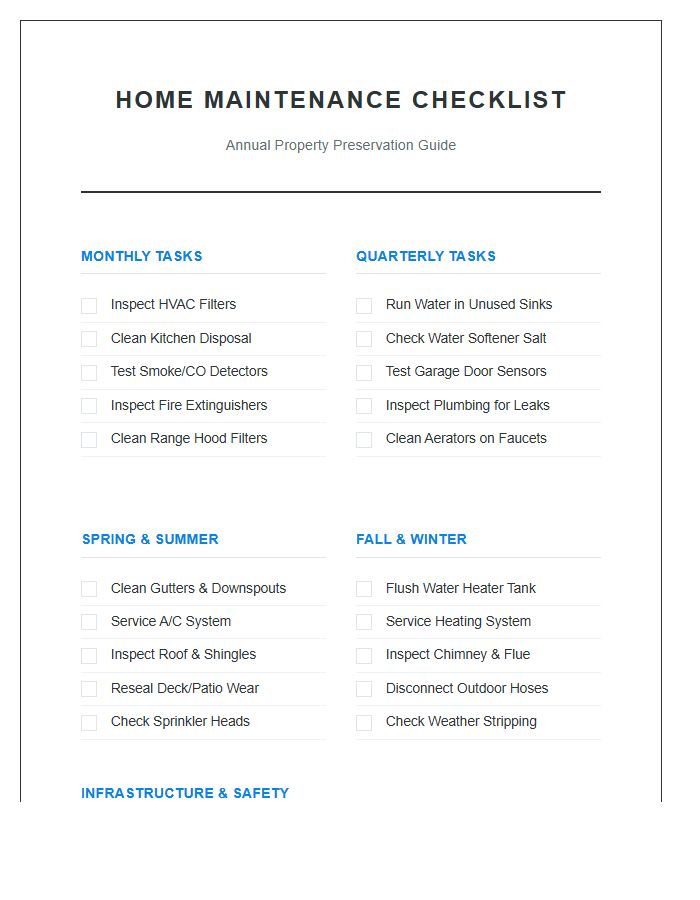 HOME MAINTENANCE CHECKLIST

Annual Property Preservation Guide

MONTHLY TASKS

☐ Inspect HVAC Filters
☐ Clean Kitchen Disposal
☐ Test Smoke/CO Detectors
☐ Inspect Fire Extinguishers
☐ Clean Range Hood Filters

QUARTERLY TASKS

☐ Run Water in Unused Sinks
☐ Check Water Softener Salt
☐ Test Garage Door Sensors
☐ Inspect Plumbing for Leaks
☐ Clean Aerators on Faucets

SPRING & SUMMER

☐ Clean Gutters & Downspouts
☐ Service A/C System
☐ Inspect Roof & Shingles
☐ Reseal Deck/Patio Wear
☐ Check Sprinkler Heads

FALL & WINTER

☐ Flush Water Heater Tank
☐ Service Heating System
☐ Inspect Chimney & Flue
☐ Disconnect Outdoor Hoses
☐ Check Weather Stripping

INFRASTRUCTURE & SAFETY